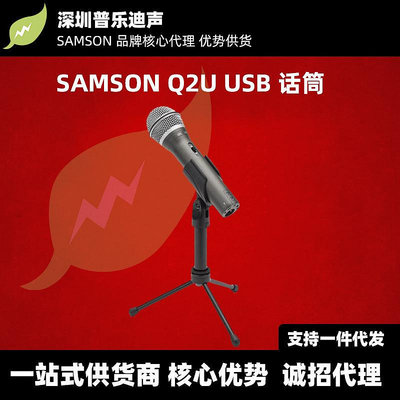 深圳普乐迪声
SAMSON 品牌核心代理 优势供货

SAMSON Q2U USB 话筒

支持一件代发

一站式供货商 核心优势 诚招代理